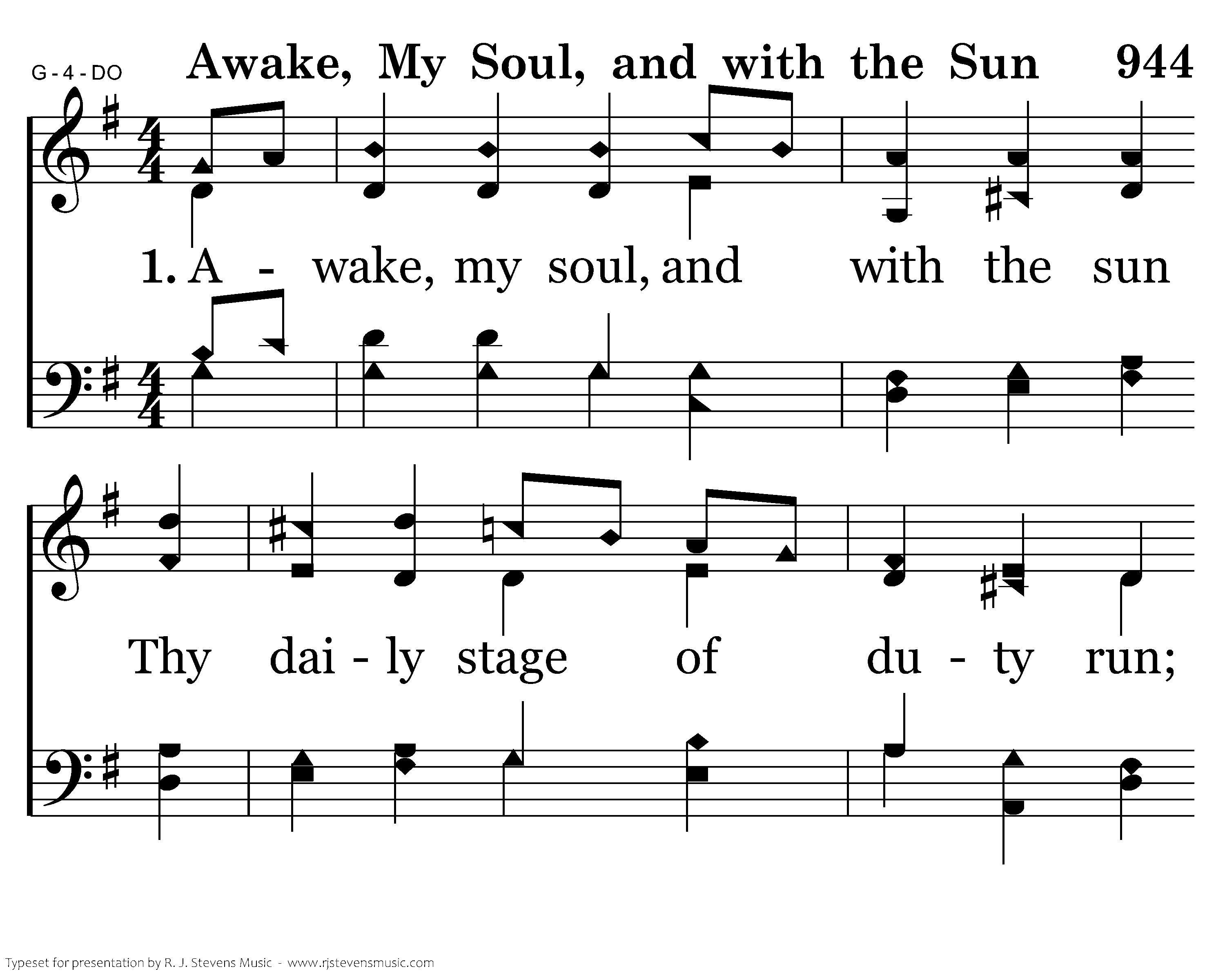 G - 4 - DO

Awake, My Soul, and with the Sun 944

1. A - wake, my soul, and with the sun

Thy dai - ly stage of du - ty run;

Typeset for presentation by R. J. Stevens Music - www.rjstevensmusic.com